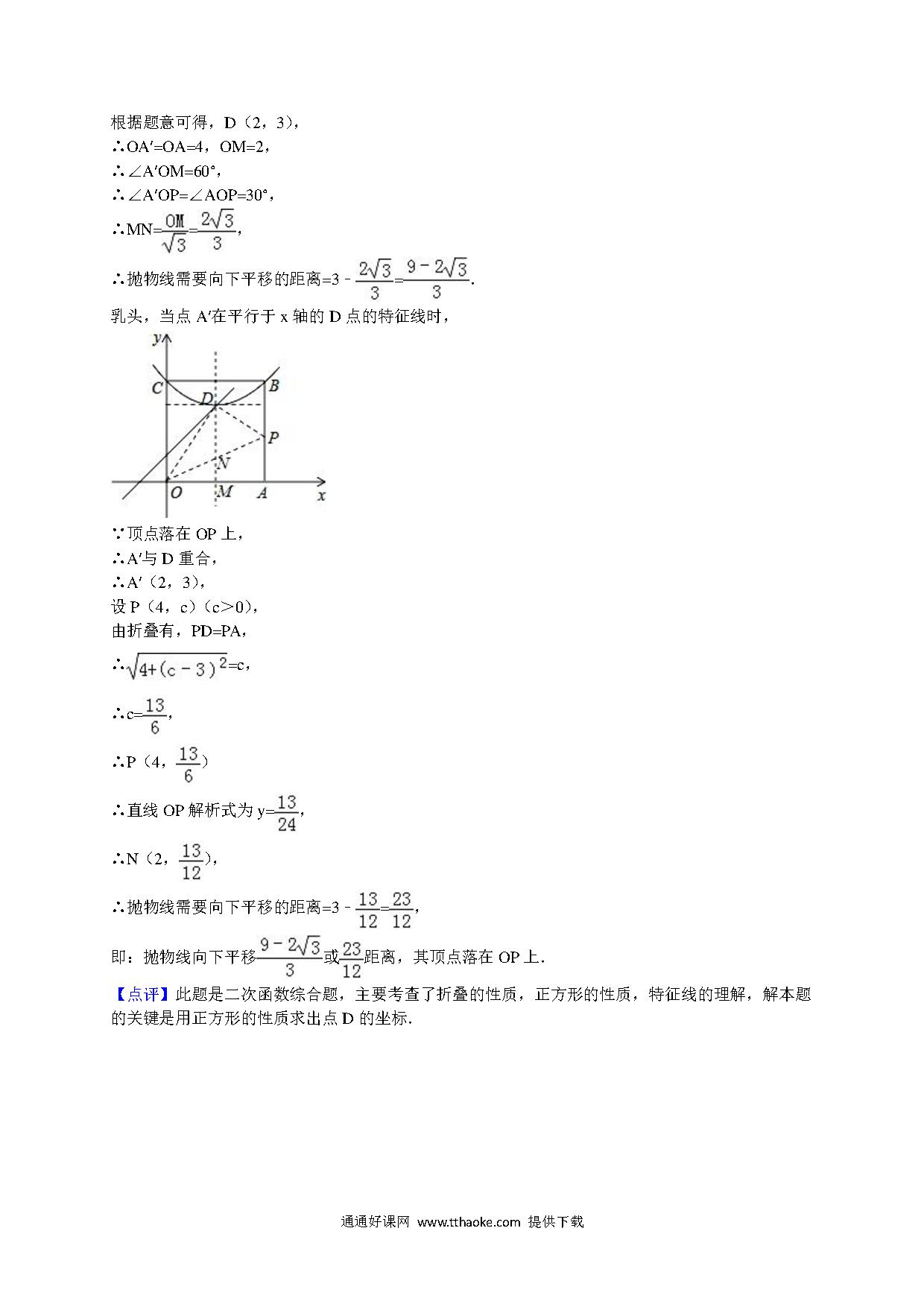 根据题意可得，D（2，3），
∴OA′=OA=4，OM=2，
∴∠A′OM=60°，
∴∠A′OP=∠AOP=30°，
∴MN=$\frac{OM}{\sqrt{3}}$=$\frac{2\sqrt{3}}{3}$，
∴抛物线需要向下平移的距离=3 - $\frac{2\sqrt{3}}{3}$=$\frac{9-2\sqrt{3}}{3}$.
乳头，当点 A′在平行于 x 轴的 D 点的特征线时，

y
C
B
D
P
N
O
M
A
x

∵顶点落在 OP 上，
∴A′与 D 重合，
∴A′（2，3），
设 P（4，c）（c>0），
由折叠有，PD=PA，
∴$\sqrt{4+(c-3)^2}$=c，
∴c=$\frac{13}{6}$，
∴P（4，$\frac{13}{6}$）
∴直线 OP 解析式为 y=$\frac{13}{24}$，
∴N（2，$\frac{13}{12}$），
∴抛物线需要向下平移的距离=3 - $\frac{13}{12}$=$\frac{23}{12}$，
即：抛物线向下平移$\frac{9-2\sqrt{3}}{3}$或$\frac{23}{12}$距离，其顶点落在 OP 上．
【点评】此题是二次函数综合题，主要考查了折叠的性质，正方形的性质，特征线的理解，解本题的关键是用正方形的性质求出点 D 的坐标．

通通好课网 www.tthaoke.com 提供下载